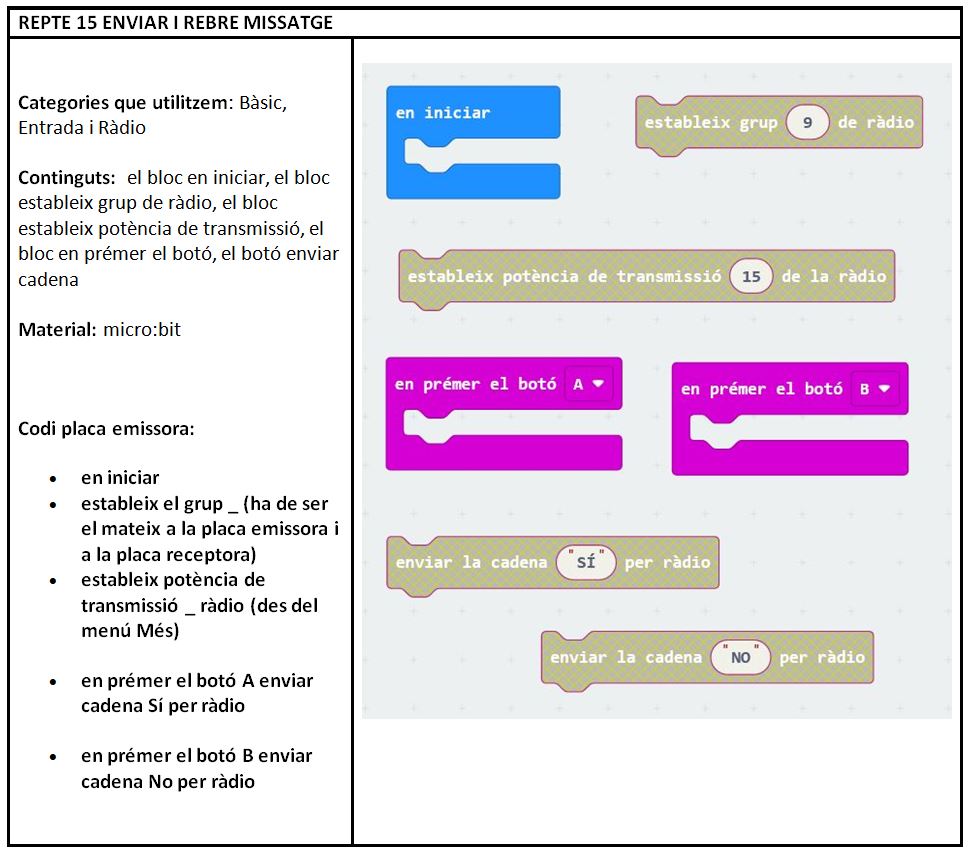 REPTE 15 ENVIAR I REBRE MISSATGE

Categories que utilitzem: Bàsic, Entrada i Ràdio

Continguts: el bloc en iniciar, el bloc estableix grup de ràdio, el bloc estableix potència de transmissió, el bloc en prémer el botó, el botó enviar cadena

Material: micro:bit

Codi placa emissora:

- en iniciar
- estableix el grup _ (ha de ser el mateix a la placa emissora i a la placa receptora)
- estableix potència de transmissió _ ràdio (des del menú Més)
- en prémer el botó A enviar cadena Sí per ràdio
- en prémer el botó B enviar cadena No per ràdio

en iniciar

estableix grup 9 de ràdio

estableix potència de transmissió 15 de la ràdio

en prémer el botó A

en prémer el botó B

enviar la cadena "SÍ" per ràdio

enviar la cadena "NO" per ràdio